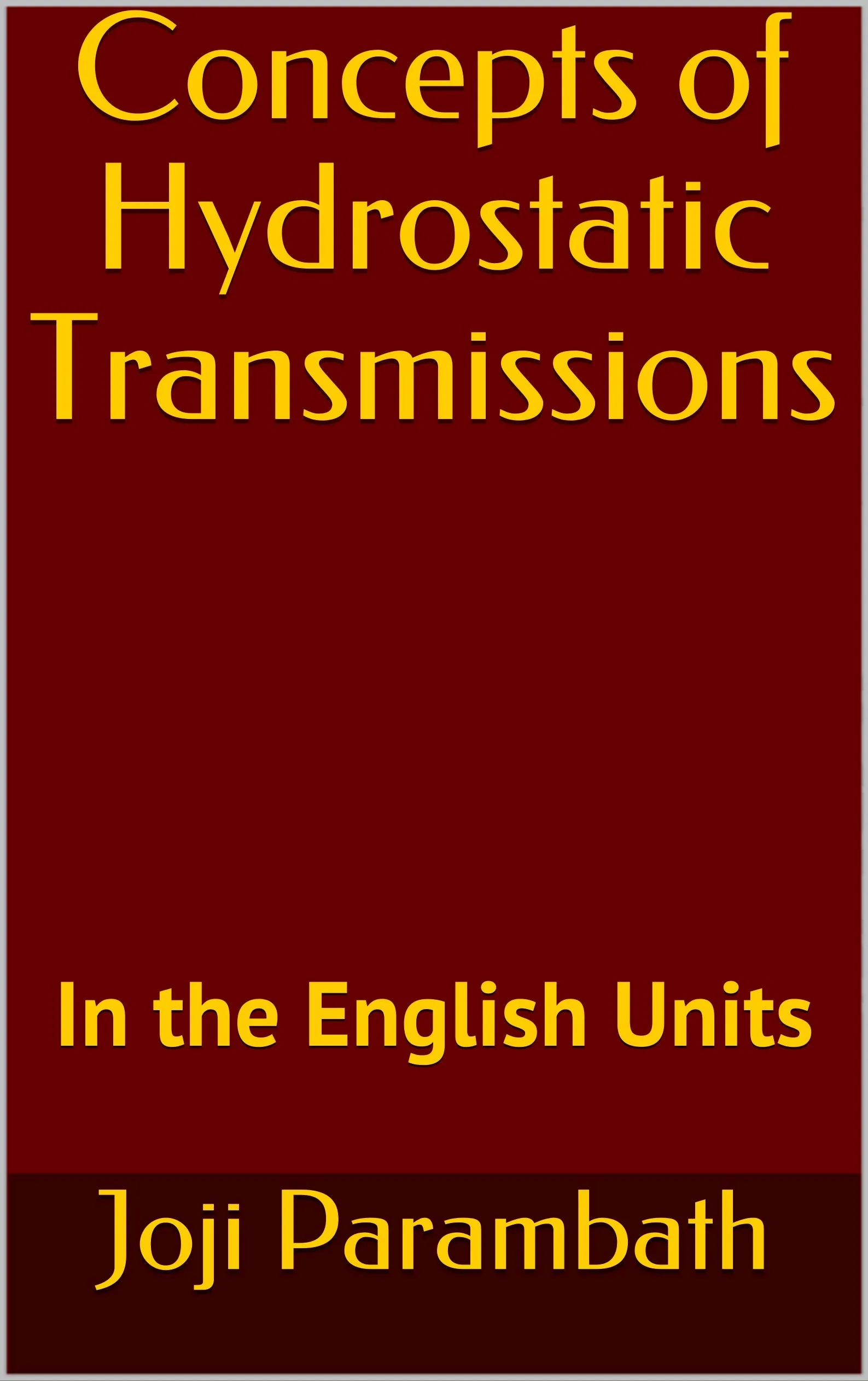 Concepts of Hydrostatic Transmissions

In the English Units

Joji Parambath